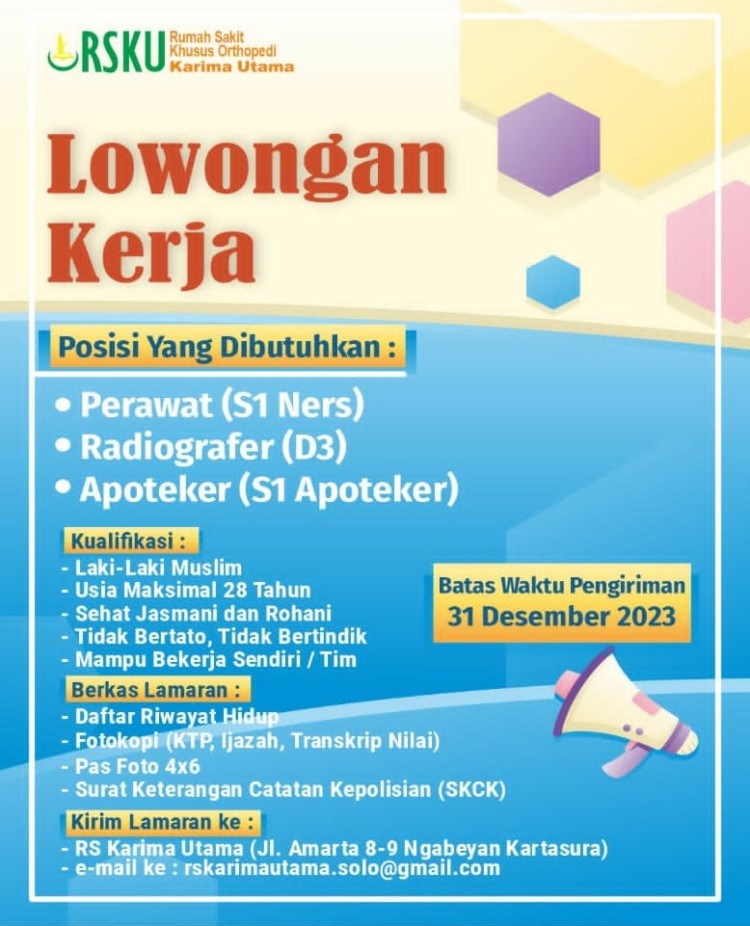 RSKU Rumah Sakit Khusus Orthopedi Karima Utama

Lowongan Kerja

Posisi Yang Dibutuhkan :

• Perawat (S1 Ners)
• Radiografer (D3)
• Apoteker (S1 Apoteker)

Kualifikasi :
- Laki-Laki Muslim
- Usia Maksimal 28 Tahun
- Sehat Jasmani dan Rohani
- Tidak Bertato, Tidak Bertindik
- Mampu Bekerja Sendiri / Tim

Batas Waktu Pengiriman
31 Desember 2023

Berkas Lamaran :
- Daftar Riwayat Hidup
- Fotokopi (KTP, Ijazah, Transkrip Nilai)
- Pas Foto 4x6
- Surat Keterangan Catatan Kepolisian (SKCK)

Kirim Lamaran ke :
- RS Karima Utama (Jl. Amarta 8-9 Ngabeyan Kartasura)
- e-mail ke : rskarimautama.solo@gmail.com